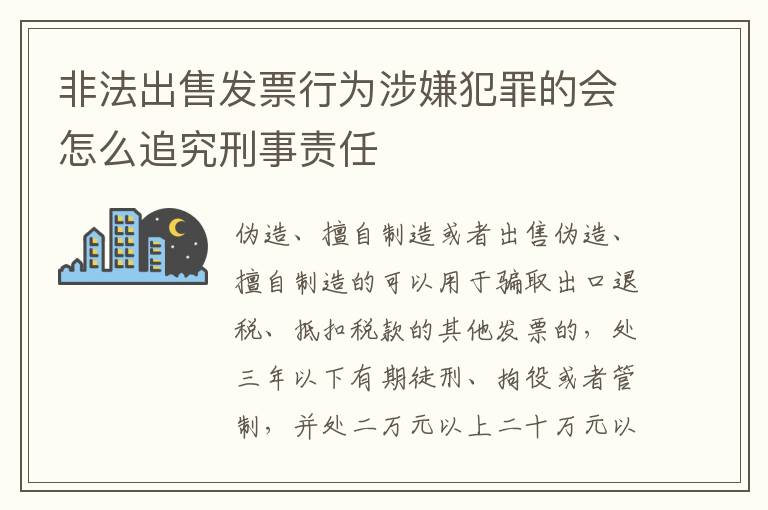 非法出售发票行为涉嫌犯罪的会怎么追究刑事责任

伪造、擅自制造或者出售伪造、擅自制造的可以用于骗取出口退税、抵扣税款的其他发票的，处三年以下有期徒刑、拘役或者管制，并处二万元以上二十万元以